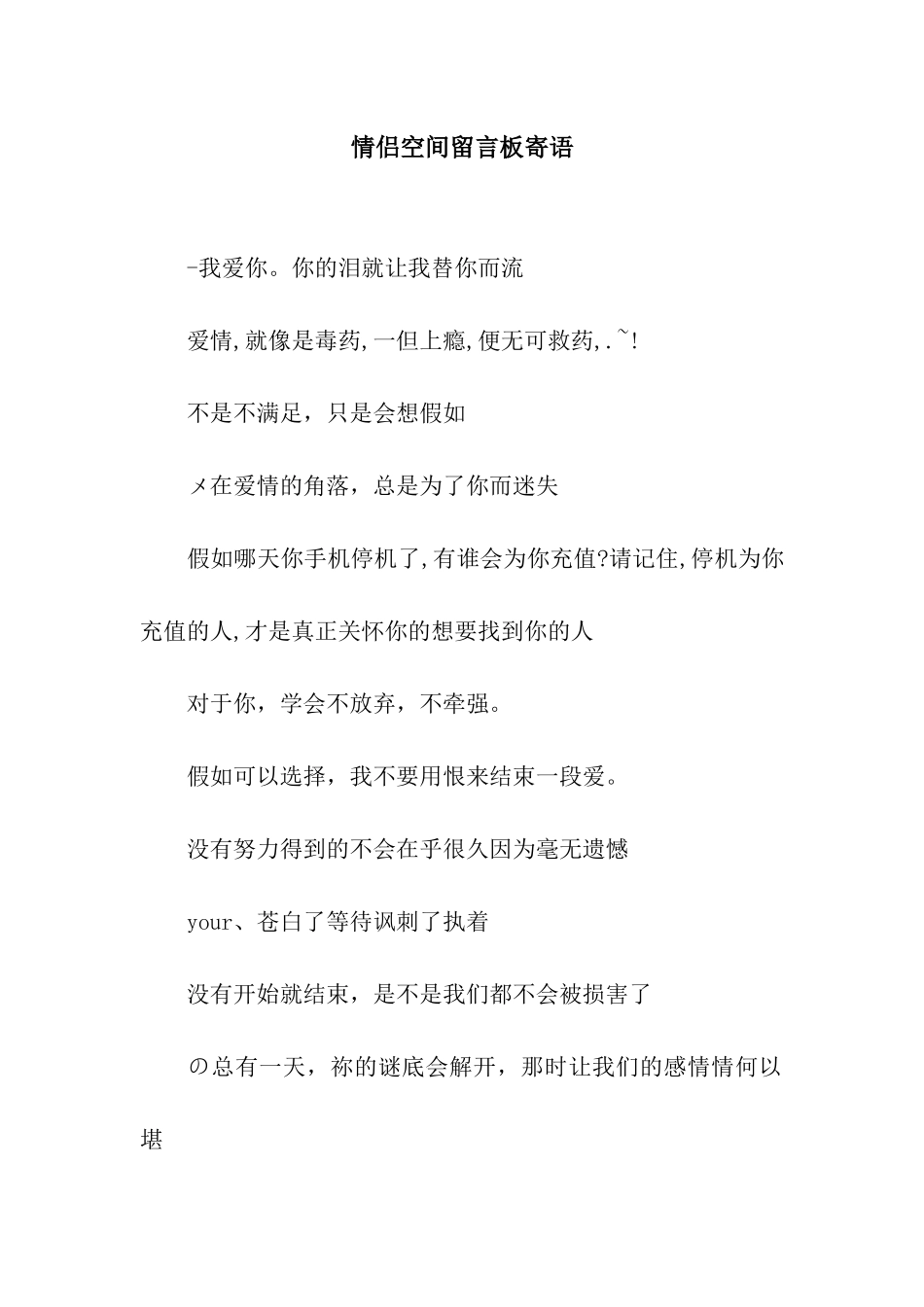 情侣空间留言板寄语

-我爱你。你的泪就让我替你而流

爱情,就像是毒药,一但上瘾,便无可救药,.~!

不是不满足，只是会想假如

メ在爱情的角落，总是为了你而迷失

假如哪天你手机停机了,有谁会为你充值?请记住,停机为你充值的人,才是真正关怀你的想要找到你的人

对于你，学会不放弃，不牵强。

假如可以选择，我不要用恨来结束一段爱。

没有努力得到的不会在乎很久因为毫无遗憾

your、苍白了等待讽刺了执着

没有开始就结束，是不是我们都不会被损害了

の总有一天，祢的谜底会解开，那时让我们的感情情何以堪